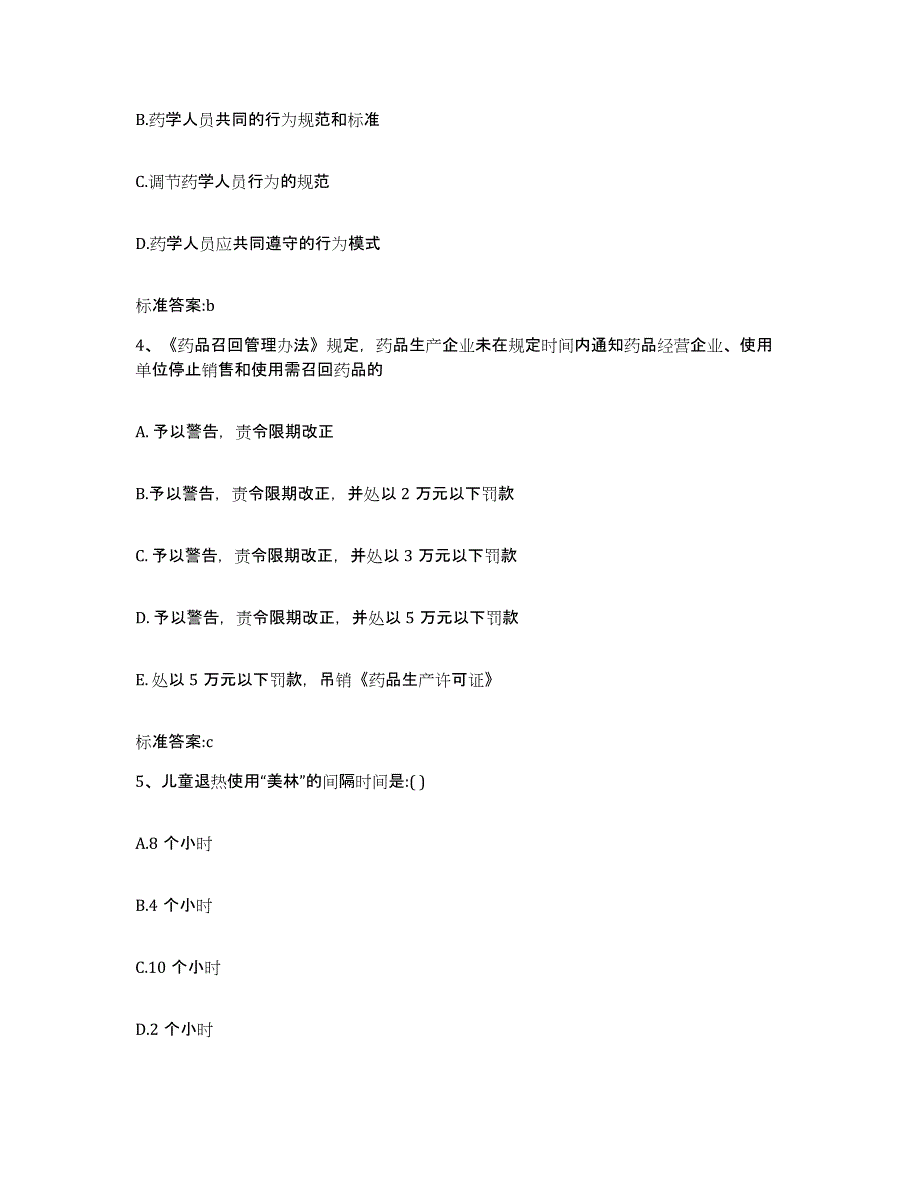 B.药学人员共同的行为规范和标准

C.调节药学人员行为的规范

D.药学人员应共同遵守的行为模式

标准答案:b

4、《药品召回管理办法》规定，药品生产企业未在规定时间内通知药品经营企业、使用单位停止销售和使用需召回药品的

A. 予以警告，责令限期改正

B.予以警告，责令限期改正，并处以 2 万元以下罚款

C. 予以警告，责令限期改正，并处以 3 万元以下罚款

D. 予以警告，责令限期改正，并处以 5 万元以下罚款

E. 处以 5 万元以下罚款，吊销《药品生产许可证》

标准答案:c

5、儿童退热使用“美林”的间隔时间是:( )

A.8 个小时

B.4 个小时

C.10 个小时

D.2 个小时